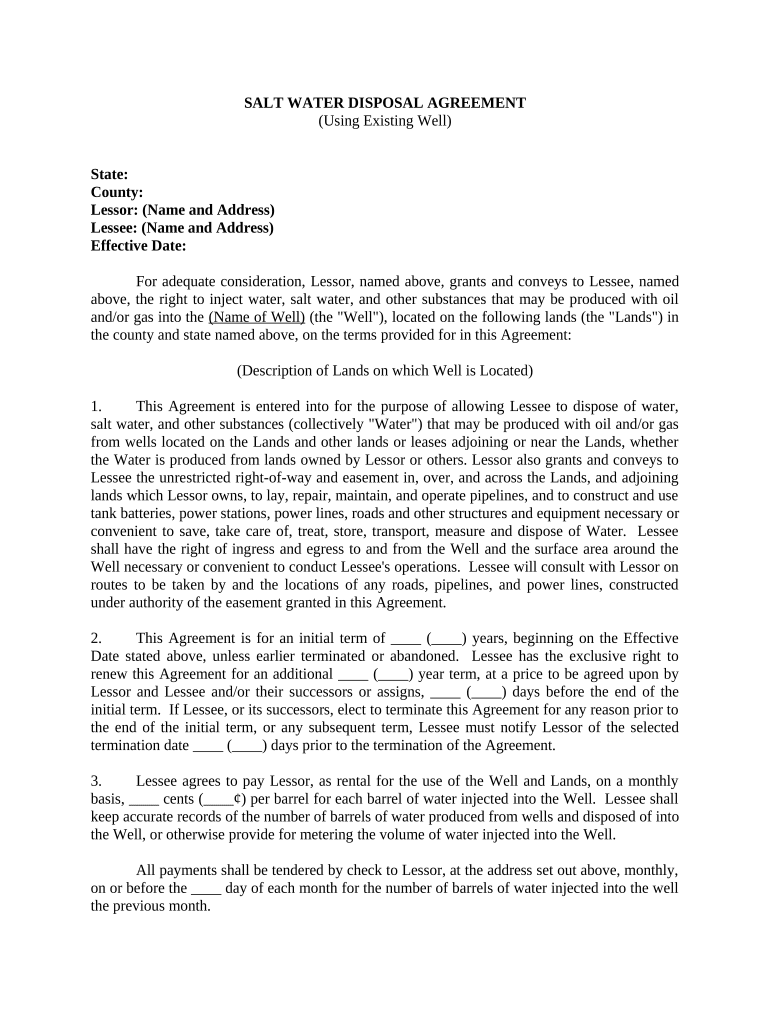 SALT WATER DISPOSAL AGREEMENT
(Using Existing Well)

State:
County:
Lessor: (Name and Address)
Lessee: (Name and Address)
Effective Date:

For adequate consideration, Lessor, named above, grants and conveys to Lessee, named above, the right to inject water, salt water, and other substances that may be produced with oil and/or gas into the (Name of Well) (the "Well"), located on the following lands (the "Lands") in the county and state named above, on the terms provided for in this Agreement:

(Description of Lands on which Well is Located)

1. This Agreement is entered into for the purpose of allowing Lessee to dispose of water, salt water, and other substances (collectively "Water") that may be produced with oil and/or gas from wells located on the Lands and other lands or leases adjoining or near the Lands, whether the Water is produced from lands owned by Lessor or others. Lessor also grants and conveys to Lessee the unrestricted right-of-way and easement in, over, and across the Lands, and adjoining lands which Lessor owns, to lay, repair, maintain, and operate pipelines, and to construct and use tank batteries, power stations, power lines, roads and other structures and equipment necessary or convenient to save, take care of, treat, store, transport, measure and dispose of Water. Lessee shall have the right of ingress and egress to and from the Well and the surface area around the Well necessary or convenient to conduct Lessee's operations. Lessee will consult with Lessor on routes to be taken by and the locations of any roads, pipelines, and power lines, constructed under authority of the easement granted in this Agreement.

2. This Agreement is for an initial term of ____ (____) years, beginning on the Effective Date stated above, unless earlier terminated or abandoned. Lessee has the exclusive right to renew this Agreement for an additional ____ (____) year term, at a price to be agreed upon by Lessor and Lessee and/or their successors or assigns, ____ (____) days before the end of the initial term. If Lessee, or its successors, elect to terminate this Agreement for any reason prior to the end of the initial term, or any subsequent term, Lessee must notify Lessor of the selected termination date ____ (____) days prior to the termination of the Agreement.

3. Lessee agrees to pay Lessor, as rental for the use of the Well and Lands, on a monthly basis, ____ cents (____¢) per barrel for each barrel of water injected into the Well. Lessee shall keep accurate records of the number of barrels of water produced from wells and disposed of into the Well, or otherwise provide for metering the volume of water injected into the Well.

All payments shall be tendered by check to Lessor, at the address set out above, monthly, on or before the ____ day of each month for the number of barrels of water injected into the well the previous month.